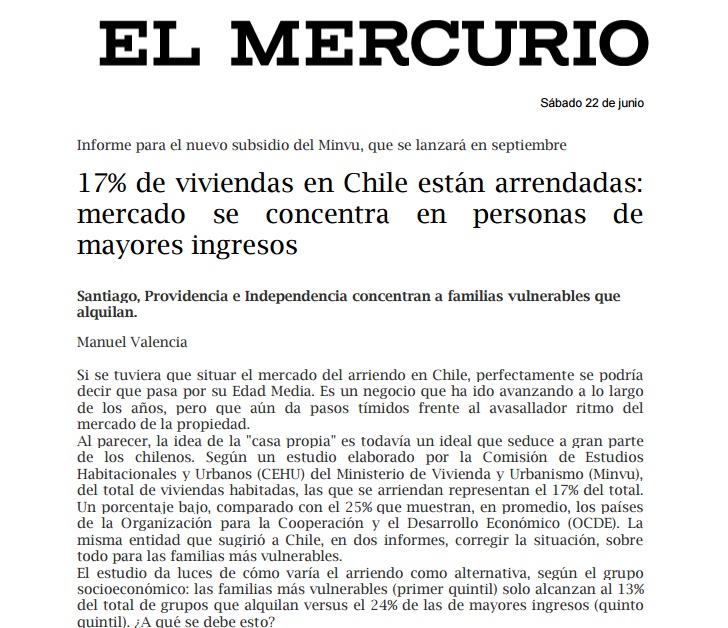 EL MERCURIO

Sábado 22 de junio

Informe para el nuevo subsidio del Minvu, que se lanzará en septiembre

17% de viviendas en Chile están arrendadas: mercado se concentra en personas de mayores ingresos

Santiago, Providencia e Independencia concentran a familias vulnerables que alquilan.

Manuel Valencia

Si se tuviera que situar el mercado del arriendo en Chile, perfectamente se podría decir que pasa por su Edad Media. Es un negocio que ha ido avanzando a lo largo de los años, pero que aún da pasos tímidos frente al avasallador ritmo del mercado de la propiedad.
Al parecer, la idea de la "casa propia" es todavía un ideal que seduce a gran parte de los chilenos. Según un estudio elaborado por la Comisión de Estudios Habitacionales y Urbanos (CEHU) del Ministerio de Vivienda y Urbanismo (Minvu), del total de viviendas habitadas, las que se arriendan representan el 17% del total. Un porcentaje bajo, comparado con el 25% que muestran, en promedio, los países de la Organización para la Cooperación y el Desarrollo Económico (OCDE). La misma entidad que sugirió a Chile, en dos informes, corregir la situación, sobre todo para las familias más vulnerables.
El estudio da luces de cómo varía el arriendo como alternativa, según el grupo socioeconómico: las familias más vulnerables (primer quintil) solo alcanzan al 13% del total de grupos que alquilan versus el 24% de las de mayores ingresos (quinto quintil). ¿A qué se debe esto?